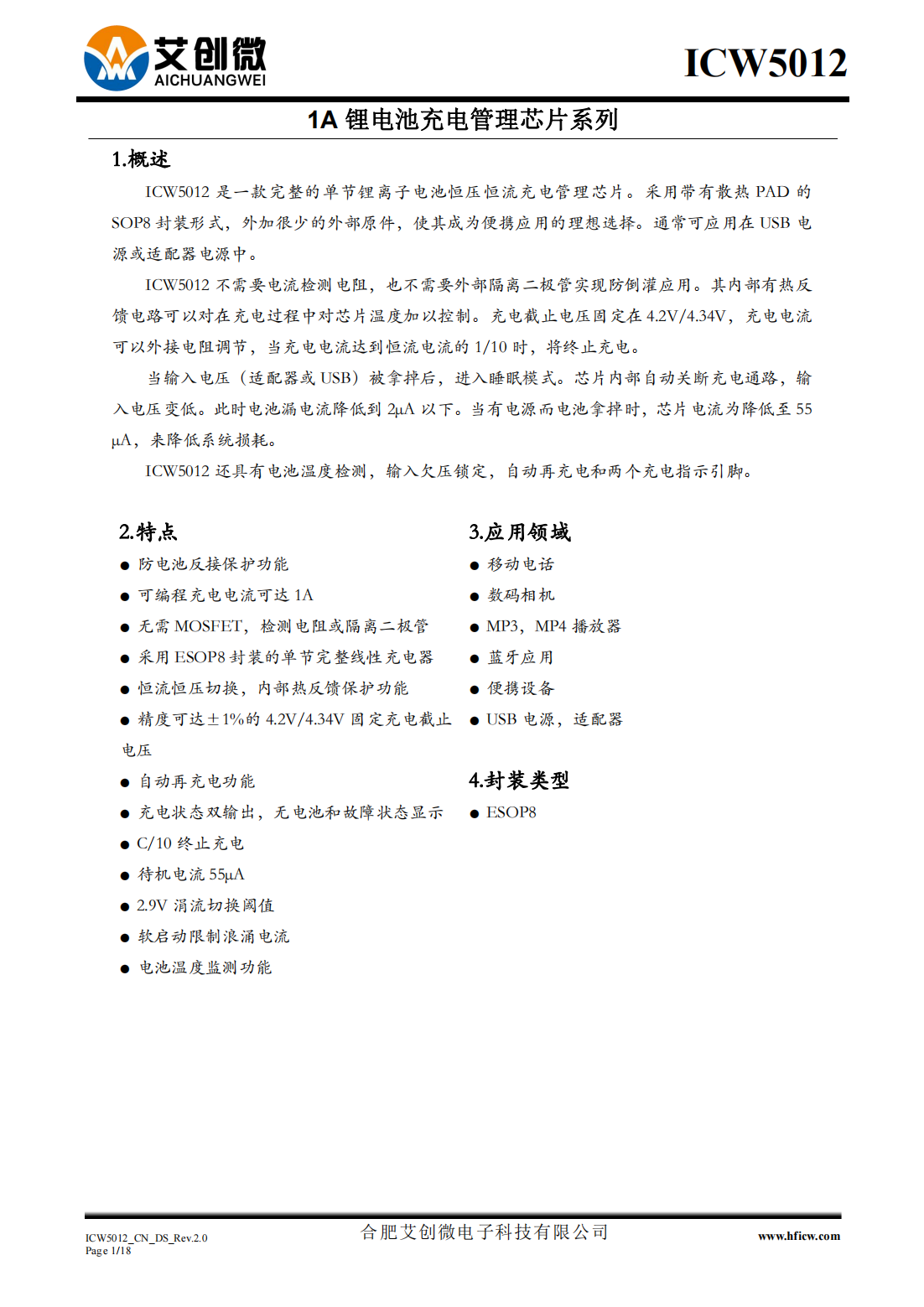 艾创微
AICHUANGWEI

ICW5012

1A 锂电池充电管理芯片系列

1.概述

ICW5012 是一款完整的单节锂离子电池恒压恒流充电管理芯片。采用带有散热 PAD 的 SOP8 封装形式，外加很少的外部原件，使其成为便携应用的理想选择。通常可应用在 USB 电源或适配器电源中。

ICW5012 不需要电流检测电阻，也不需要外部隔离二极管实现防倒灌应用。其内部有热反馈电路可以对在充电过程中对芯片温度加以控制。充电截止电压固定在 4.2V/4.34V，充电电流可以外接电阻调节，当充电电流达到恒流电流的 1/10 时，将终止充电。

当输入电压（适配器或 USB）被拿掉后，进入睡眠模式。芯片内部自动关断充电通路，输入电压变低。此时电池漏电流降低到 2μA 以下。当有电源而电池拿掉时，芯片电流为降低至 55 μA，来降低系统损耗。

ICW5012 还具有电池温度检测，输入欠压锁定，自动再充电和两个充电指示引脚。

2.特点

● 防电池反接保护功能
● 可编程充电电流可达 1A
● 无需 MOSFET，检测电阻或隔离二极管
● 采用 ESOP8 封装的单节完整线性充电器
● 恒流恒压切换，内部热反馈保护功能
● 精度可达±1%的 4.2V/4.34V 固定充电截止电压
● 自动再充电功能
● 充电状态双输出，无电池和故障状态显示
● C/10 终止充电
● 待机电流 55μA
● 2.9V 涓流切换阈值
● 软启动限制浪涌电流
● 电池温度监测功能

3.应用领域

● 移动电话
● 数码相机
● MP3，MP4 播放器
● 蓝牙应用
● 便携设备
● USB 电源，适配器

4.封装类型

● ESOP8

ICW5012_CN_DS_Rev.2.0
Page 1/18

合肥艾创微电子科技有限公司

www.hficw.com